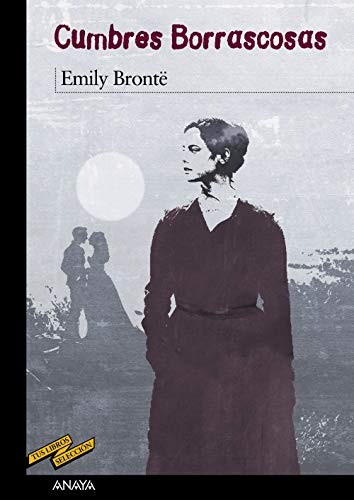 Cumbres Borrascosas

Emily Brontë

TUS LIBROS
SELECCIÓN

ANAYA